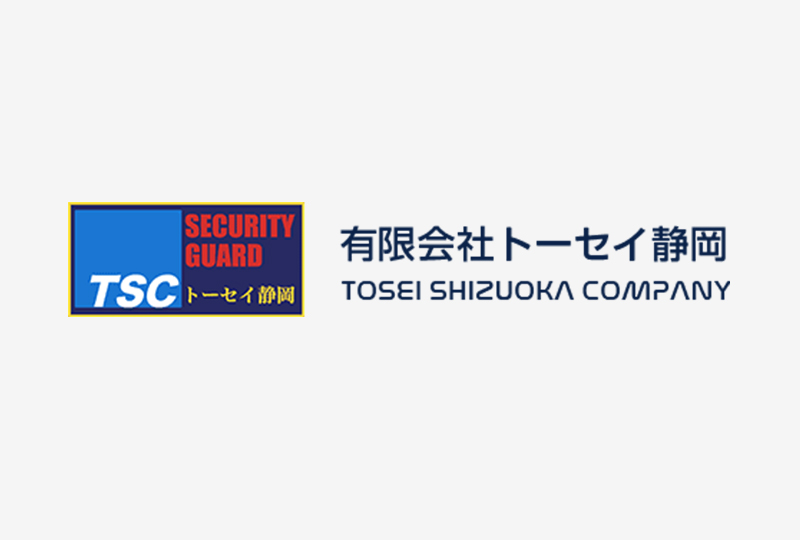 SECURITY GUARD
TSC トーセイ静岡

有限会社トーセイ静岡
TOSEI SHIZUOKA COMPANY